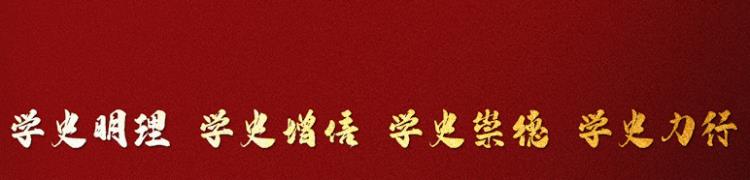 学史明理 学史增信 学史崇德 学史力行